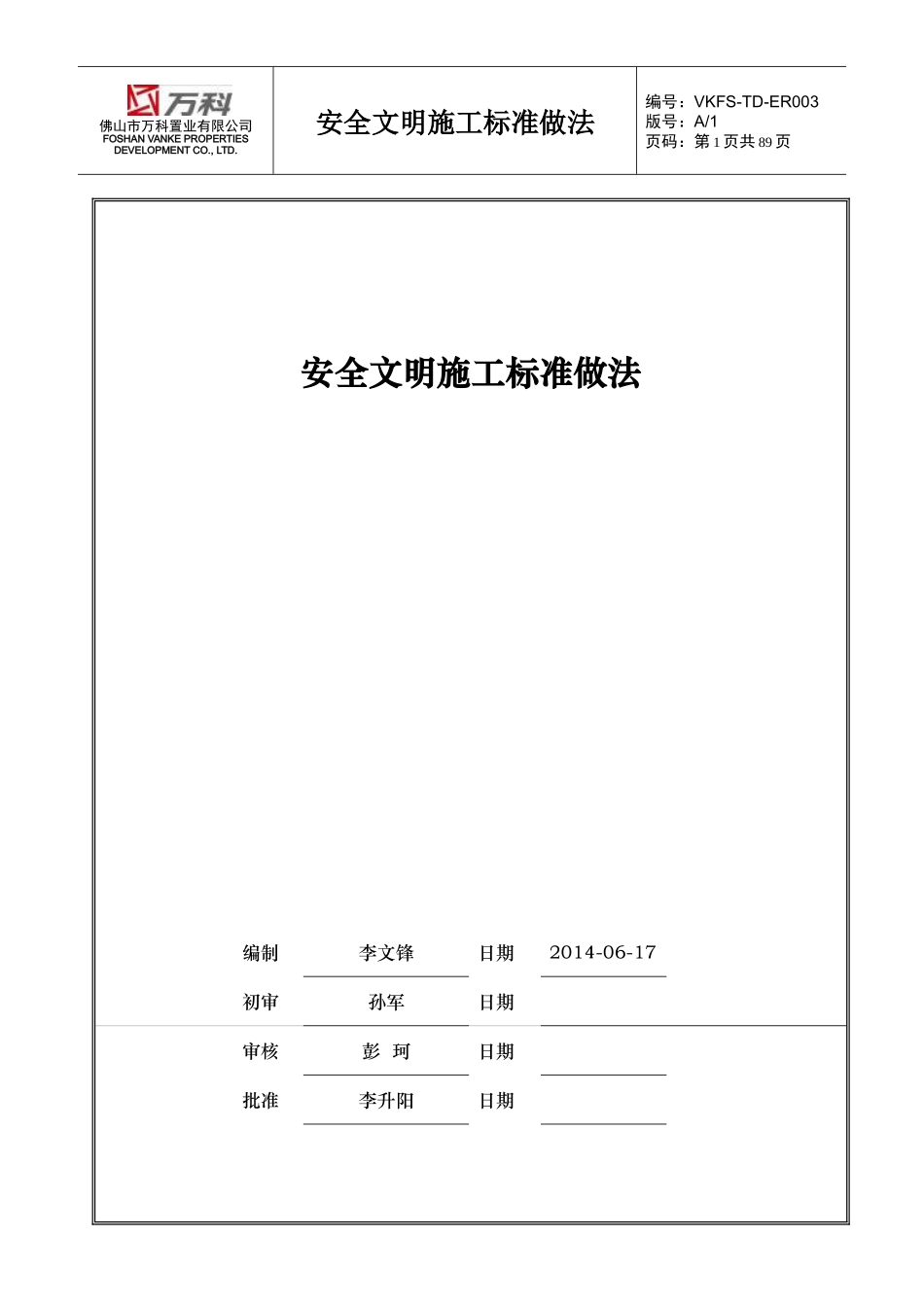 万科
佛山市万科置业有限公司
FOSHAN VANKE PROPERTIES DEVELOPMENT CO., LTD.

安全文明施工标准做法

编号：VKFS-TD-ER003
版号：A/1
页码：第 1 页共 89 页

安全文明施工标准做法

| 编制 | 李文锋 | 日期 | 2014-06-17 |
|---|---|---|---|
| 初审 | 孙军 | 日期 | |
| 审核 | 彭 珂 | 日期 | |
| 批准 | 李升阳 | 日期 | |